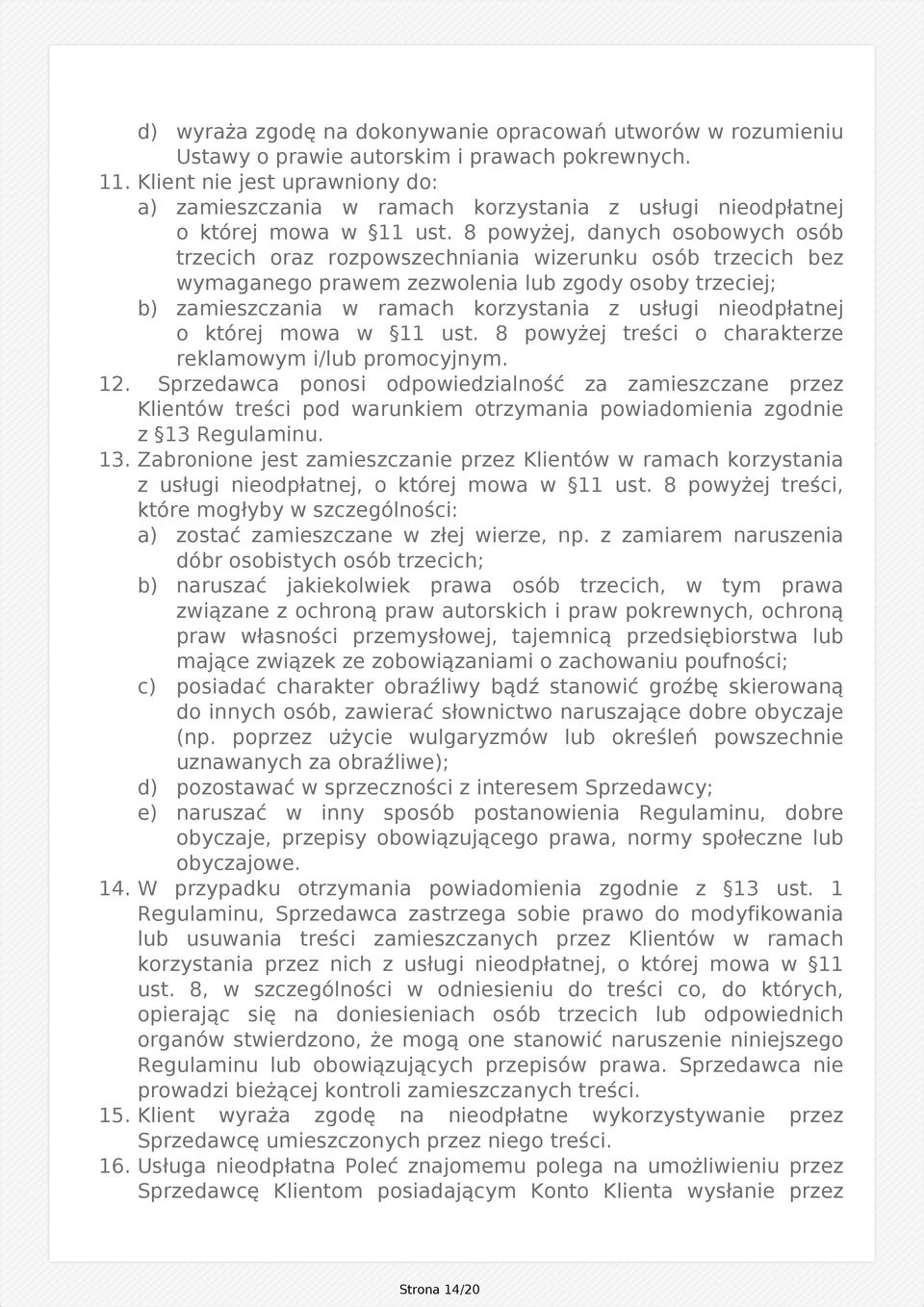 d) wyraża zgodę na dokonywanie opracowań utworów w rozumieniu Ustawy o prawie autorskim i prawach pokrewnych.

11. Klient nie jest uprawniony do:

a) zamieszczania w ramach korzystania z usługi nieodpłatnej o której mowa w §11 ust. 8 powyżej, danych osobowych osób trzecich oraz rozpowszechniania wizerunku osób trzecich bez wymaganego prawem zezwolenia lub zgody osoby trzeciej;

b) zamieszczania w ramach korzystania z usługi nieodpłatnej o której mowa w §11 ust. 8 powyżej treści o charakterze reklamowym i/lub promocyjnym.

12. Sprzedawca ponosi odpowiedzialność za zamieszczane przez Klientów treści pod warunkiem otrzymania powiadomienia zgodnie z §13 Regulaminu.

13. Zabronione jest zamieszczanie przez Klientów w ramach korzystania z usługi nieodpłatnej, o której mowa w §11 ust. 8 powyżej treści, które mogłyby w szczególności:

a) zostać zamieszczane w złej wierze, np. z zamiarem naruszenia dóbr osobistych osób trzecich;

b) naruszać jakiekolwiek prawa osób trzecich, w tym prawa związane z ochroną praw autorskich i praw pokrewnych, ochroną praw własności przemysłowej, tajemnicą przedsiębiorstwa lub mające związek ze zobowiązaniami o zachowaniu poufności;

c) posiadać charakter obraźliwy bądź stanowić groźbę skierowaną do innych osób, zawierać słownictwo naruszające dobre obyczaje (np. poprzez użycie wulgaryzmów lub określeń powszechnie uznawanych za obraźliwe);

d) pozostawać w sprzeczności z interesem Sprzedawcy;

e) naruszać w inny sposób postanowienia Regulaminu, dobre obyczaje, przepisy obowiązującego prawa, normy społeczne lub obyczajowe.

14. W przypadku otrzymania powiadomienia zgodnie z §13 ust. 1 Regulaminu, Sprzedawca zastrzega sobie prawo do modyfikowania lub usuwania treści zamieszczanych przez Klientów w ramach korzystania przez nich z usługi nieodpłatnej, o której mowa w §11 ust. 8, w szczególności w odniesieniu do treści co, do których, opierając się na doniesieniach osób trzecich lub odpowiednich organów stwierdzono, że mogą one stanowić naruszenie niniejszego Regulaminu lub obowiązujących przepisów prawa. Sprzedawca nie prowadzi bieżącej kontroli zamieszczanych treści.

15. Klient wyraża zgodę na nieodpłatne wykorzystywanie przez Sprzedawcę umieszczonych przez niego treści.

16. Usługa nieodpłatna Poleć znajomemu polega na umożliwieniu przez Sprzedawcę Klientom posiadającym Konto Klienta wysłanie przez

Strona 14/20